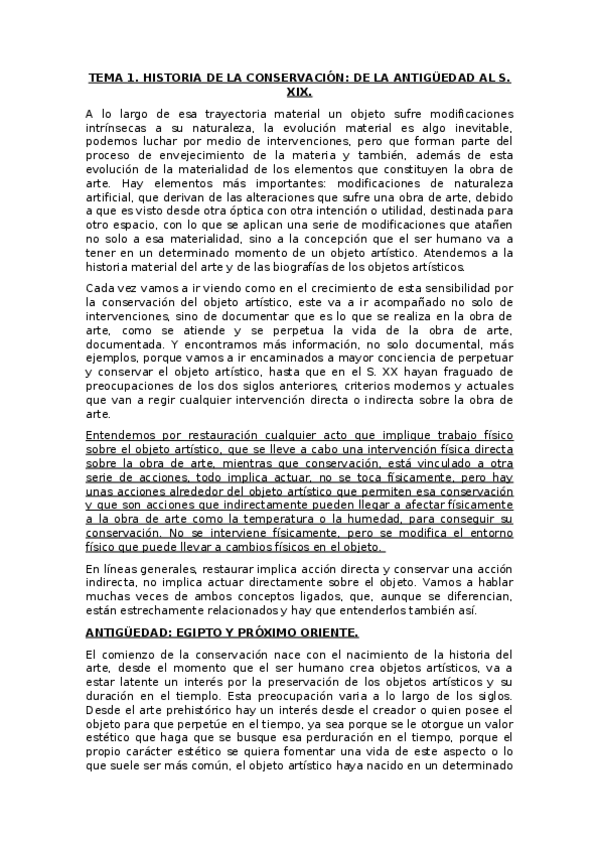 TEMA 1. HISTORIA DE LA CONSERVACIÓN: DE LA ANTIGÜEDAD AL S. XIX.

A lo largo de esa trayectoria material un objeto sufre modificaciones intrínsecas a su naturaleza, la evolución material es algo inevitable, podemos luchar por medio de intervenciones, pero que forman parte del proceso de envejecimiento de la materia y también, además de esta evolución de la materialidad de los elementos que constituyen la obra de arte. Hay elementos más importantes: modificaciones de naturaleza artificial, que derivan de las alteraciones que sufre una obra de arte, debido a que es visto desde otra óptica con otra intención o utilidad, destinada para otro espacio, con lo que se aplican una serie de modificaciones que atañen no solo a esa materialidad, sino a la concepción que el ser humano va a tener en un determinado momento de un objeto artístico. Atendemos a la historia material del arte y de las biografías de los objetos artísticos.

Cada vez vamos a ir viendo como en el crecimiento de esta sensibilidad por la conservación del objeto artístico, este va a ir acompañado no solo de intervenciones, sino de documentar que es lo que se realiza en la obra de arte, como se atiende y se perpetua la vida de la obra de arte, documentada. Y encontramos más información, no solo documental, más ejemplos, porque vamos a ir encaminados a mayor conciencia de perpetuar y conservar el objeto artístico, hasta que en el S. XX hayan fraguado de preocupaciones de los dos siglos anteriores, criterios modernos y actuales que van a regir cualquier intervención directa o indirecta sobre la obra de arte.

Entendemos por restauración cualquier acto que implique trabajo físico sobre el objeto artístico, que se lleve a cabo una intervención física directa sobre la obra de arte, mientras que conservación, está vinculado a otra serie de acciones, todo implica actuar, no se toca físicamente, pero hay unas acciones alrededor del objeto artístico que permiten esa conservación y que son acciones que indirectamente pueden llegar a afectar físicamente a la obra de arte como la temperatura o la humedad, para conseguir su conservación. No se interviene físicamente, pero se modifica el entorno físico que puede llevar a cambios físicos en el objeto.

En líneas generales, restaurar implica acción directa y conservar una acción indirecta, no implica actuar directamente sobre el objeto. Vamos a hablar muchas veces de ambos conceptos ligados, que, aunque se diferencian, están estrechamente relacionados y hay que entenderlos también así.

ANTIGÜEDAD: EGIPTO Y PRÓXIMO ORIENTE.

El comienzo de la conservación nace con el nacimiento de la historia del arte, desde el momento que el ser humano crea objetos artísticos, va a estar latente un interés por la preservación de los objetos artísticos y su duración en el tiempo. Esta preocupación varia a lo largo de los siglos. Desde el arte prehistórico hay un interés desde el creador o quien posee el objeto para que perpetúe en el tiempo, ya sea porque se le otorgue un valor estético que haga que se busque esa perduración en el tiempo, porque el propio carácter estético se quiera fomentar una vida de este aspecto o lo que suele ser más común, el objeto artístico haya nacido en un determinado